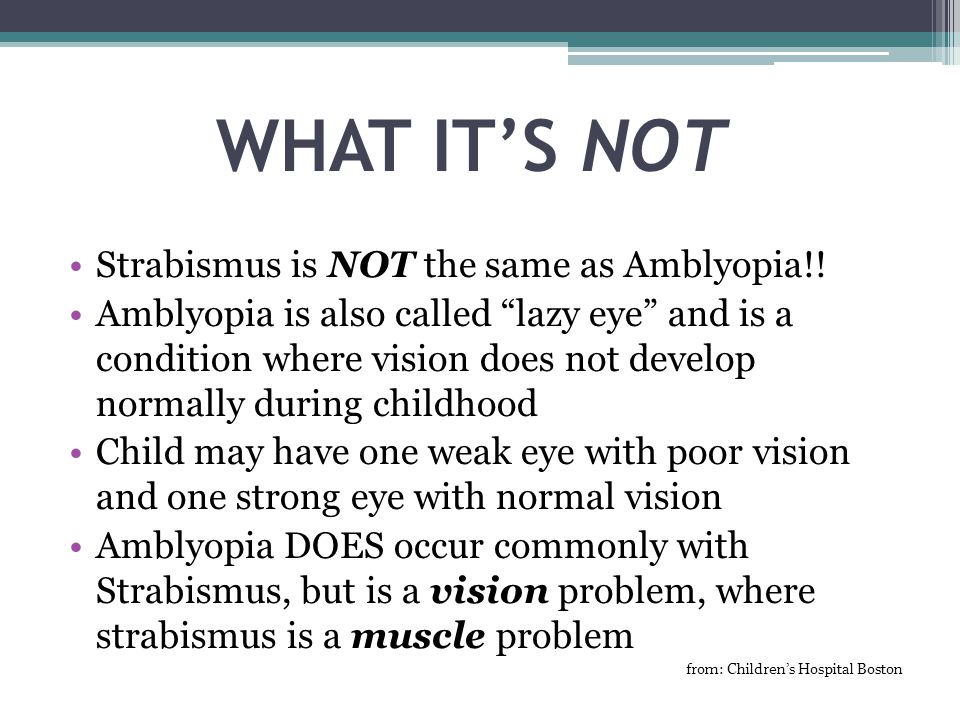 WHAT IT'S NOT

• Strabismus is NOT the same as Amblyopia!!
• Amblyopia is also called "lazy eye" and is a condition where vision does not develop normally during childhood
• Child may have one weak eye with poor vision and one strong eye with normal vision
• Amblyopia DOES occur commonly with Strabismus, but is a vision problem, where strabismus is a muscle problem

from: Children's Hospital Boston